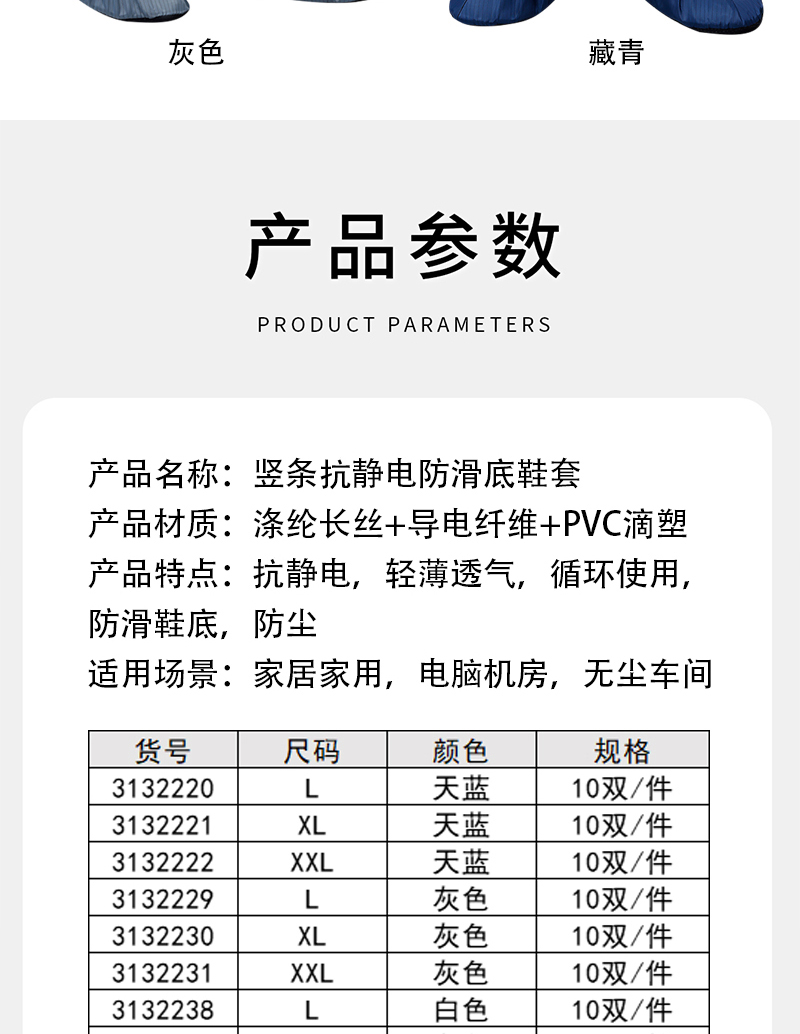 灰色　藏青

产品参数

PRODUCT PARAMETERS

产品名称：竖条抗静电防滑底鞋套
产品材质：涤纶长丝+导电纤维+PVC滴塑
产品特点：抗静电，轻薄透气，循环使用，防滑鞋底，防尘
适用场景：家居家用，电脑机房，无尘车间

| 货号 | 尺码 | 颜色 | 规格 |
|---|---|---|---|
| 3132220 | L | 天蓝 | 10双/件 |
| 3132221 | XL | 天蓝 | 10双/件 |
| 3132222 | XXL | 天蓝 | 10双/件 |
| 3132229 | L | 灰色 | 10双/件 |
| 3132230 | XL | 灰色 | 10双/件 |
| 3132231 | XXL | 灰色 | 10双/件 |
| 3132238 | L | 白色 | 10双/件 |